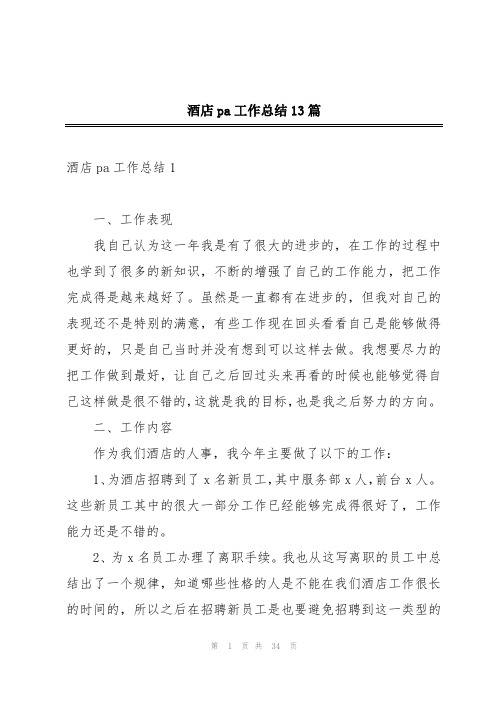 酒店 pa 工作总结 13 篇

酒店 pa 工作总结 1

一、工作表现

我自己认为这一年我是有了很大的进步的，在工作的过程中也学到了很多的新知识，不断的增强了自己的工作能力，把工作完成得是越来越好了。虽然是一直都有在进步的，但我对自己的表现还不是特别的满意，有些工作现在回头看看自己是能够做得更好的，只是自己当时并没有想到可以这样去做。我想要尽力的把工作做到最好，让自己之后回过头来再看的时候也能够觉得自己这样做是很不错的，这就是我的目标，也是我之后努力的方向。

二、工作内容

作为我们酒店的人事，我今年主要做了以下的工作：

1、为酒店招聘到了 x 名新员工，其中服务部 x 人，前台 x 人。这些新员工其中的很大一部分工作已经能够完成得很好了，工作能力还是不错的。

2、为 x 名员工办理了离职手续。我也从这写离职的员工中总结出了一个规律，知道哪些性格的人是不能在我们酒店工作很长的时间的，所以之后在招聘新员工是也要避免招聘到这一类型的

第 1 页 共 34 页